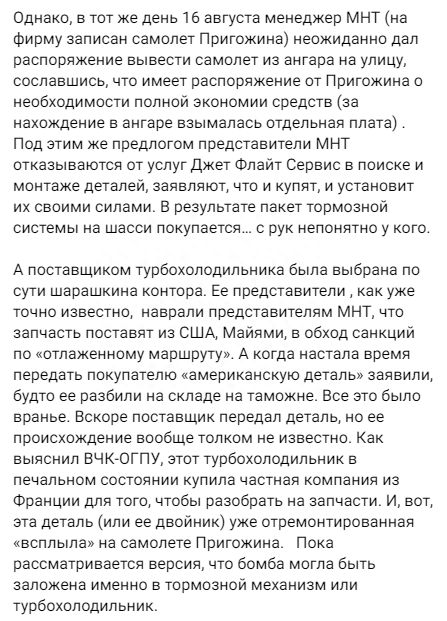 Однако, в тот же день 16 августа менеджер МНТ (на фирму записан самолет Пригожина) неожиданно дал распоряжение вывести самолет из ангара на улицу, сославшись, что имеет распоряжение от Пригожина о необходимости полной экономии средств (за нахождение в ангаре взымалась отдельная плата) . Под этим же предлогом представители МНТ отказываются от услуг Джет Флайт Сервис в поиске и монтаже деталей, заявляют, что и купят, и установит их своими силами. В результате пакет тормозной системы на шасси покупается… с рук непонятно у кого.

А поставщиком турбохолодильника была выбрана по сути шарашкина контора. Ее представители , как уже точно известно,  наврали представителям МНТ, что запчасть поставят из США, Майями, в обход санкций по «отлаженному маршруту». А когда настала время передать покупателю «американскую деталь» заявили, будто ее разбили на складе на таможне. Все это было вранье. Вскоре поставщик передал деталь, но ее происхождение вообще толком не известно. Как выяснил ВЧК-ОГПУ, этот турбохолодильник в печальном состоянии купила частная компания из Франции для того, чтобы разобрать на запчасти. И, вот, эта деталь (или ее двойник) уже отремонтированная «всплыла» на самолете Пригожина.   Пока рассматривается версия, что бомба могла быть заложена именно в тормозной механизм или турбохолодильник.